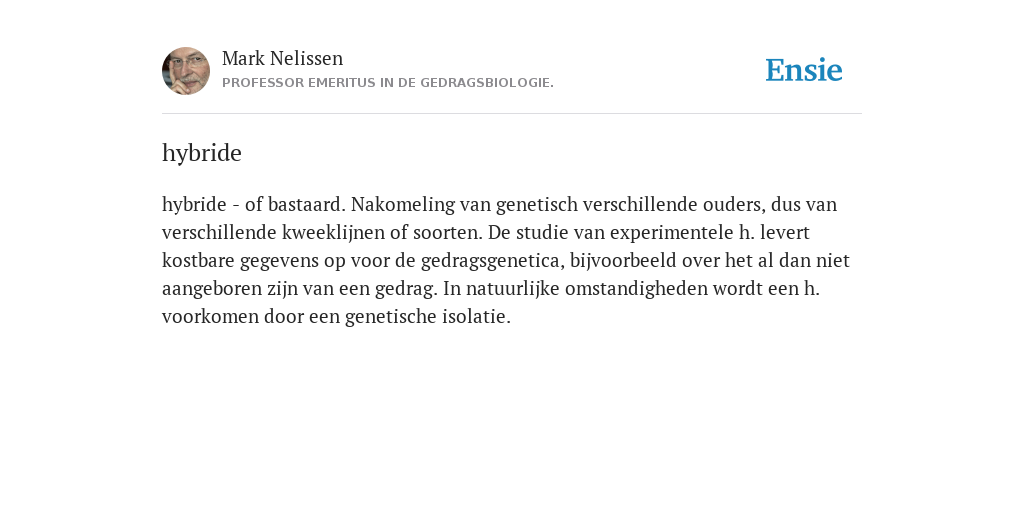 Mark Nelissen
PROFESSOR EMERITUS IN DE GEDRAGSBIOLOGIE.

Ensie

hybride

hybride - of bastaard. Nakomeling van genetisch verschillende ouders, dus van verschillende kweeklijnen of soorten. De studie van experimentele h. levert kostbare gegevens op voor de gedragsgenetica, bijvoorbeeld over het al dan niet aangeboren zijn van een gedrag. In natuurlijke omstandigheden wordt een h. voorkomen door een genetische isolatie.